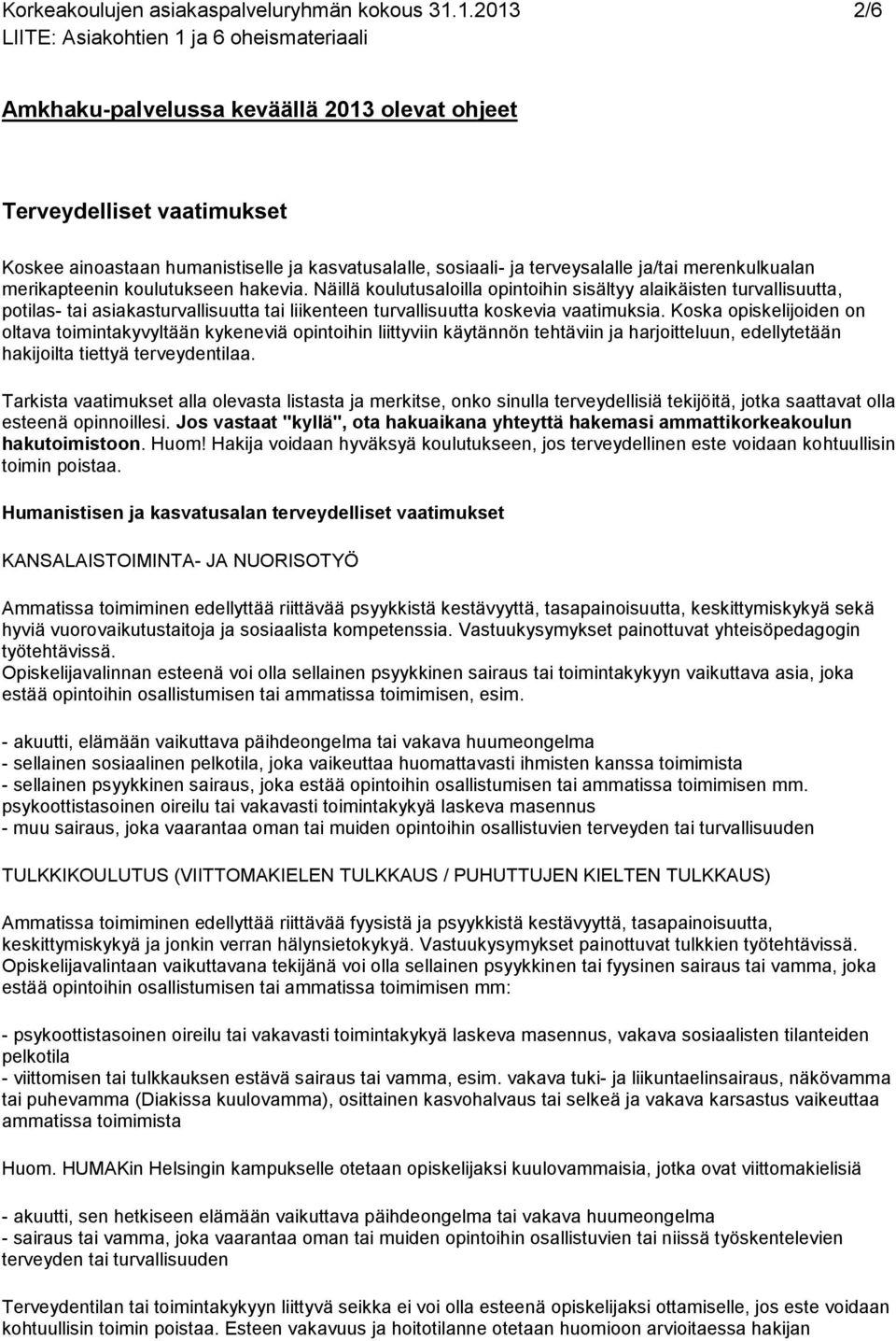 Korkeakoulujen asiakaspalveluryhmän kokous 31.1.2013 2/6
LIITE: Asiakohtien 1 ja 6 oheismateriaali

Amkhaku-palvelussa keväällä 2013 olevat ohjeet

Terveydelliset vaatimukset

Koskee ainoastaan humanistiselle ja kasvatusalalle, sosiaali- ja terveysalalle ja/tai merenkulkualan merikapteenin koulutukseen hakevia. Näillä koulutusaloilla opintoihin sisältyy alaikäisten turvallisuutta, potilas- tai asiakasturvallisuutta tai liikenteen turvallisuutta koskevia vaatimuksia. Koska opiskelijoiden on oltava toimintakyvyltään kykeneviä opintoihin liittyviin käytännön tehtäviin ja harjoitteluun, edellytetään hakijoilta tiettyä terveydentilaa.

Tarkista vaatimukset alla olevasta listasta ja merkitse, onko sinulla terveydellisiä tekijöitä, jotka saattavat olla esteenä opinnoillesi. Jos vastaat "kyllä", ota hakuaikana yhteyttä hakemasi ammattikorkeakoulun hakutoimistoon. Huom! Hakija voidaan hyväksyä koulutukseen, jos terveydellinen este voidaan kohtuullisin toimin poistaa.

Humanistisen ja kasvatusalan terveydelliset vaatimukset

KANSALAISTOIMINTA- JA NUORISOTYÖ

Ammatissa toimiminen edellyttää riittävää psyykkistä kestävyyttä, tasapainoisuutta, keskittymiskykyä sekä hyviä vuorovaikutustaitoja ja sosiaalista kompetenssia. Vastuukysymykset painottuvat yhteisöpedagogin työtehtävissä.
Opiskelijavalinnan esteenä voi olla sellainen psyykkinen sairaus tai toimintakykyyn vaikuttava asia, joka estää opintoihin osallistumisen tai ammatissa toimimisen, esim.

- akuutti, elämään vaikuttava päihdeongelma tai vakava huumeongelma
- sellainen sosiaalinen pelkotila, joka vaikeuttaa huomattavasti ihmisten kanssa toimimista
- sellainen psyykkinen sairaus, joka estää opintoihin osallistumisen tai ammatissa toimimisen mm. psykoottistasoinen oireilu tai vakavasti toimintakykyä laskeva masennus
- muu sairaus, joka vaarantaa oman tai muiden opintoihin osallistuvien terveyden tai turvallisuuden

TULKKIKOULUTUS (VIITTOMAKIELEN TULKKAUS / PUHUTTUJEN KIELTEN TULKKAUS)

Ammatissa toimiminen edellyttää riittävää fyysistä ja psyykkistä kestävyyttä, tasapainoisuutta, keskittymiskykyä ja jonkin verran hälynsietokykyä. Vastuukysymykset painottuvat tulkkien työtehtävissä.
Opiskelijavalintaan vaikuttavana tekijänä voi olla sellainen psyykkinen tai fyysinen sairaus tai vamma, joka estää opintoihin osallistumisen tai ammatissa toimimisen mm:

- psykoottistasoinen oireilu tai vakavasti toimintakykyä laskeva masennus, vakava sosiaalisten tilanteiden pelkotila
- viittomisen tai tulkkauksen estävä sairaus tai vamma, esim. vakava tuki- ja liikuntaelinsairaus, näkövamma tai puhevamma (Diakissa kuulovamma), osittainen kasvohalvaus tai selkeä ja vakava karsastus vaikeuttaa ammatissa toimimista

Huom. HUMAKin Helsingin kampukselle otetaan opiskelijaksi kuulovammaisia, jotka ovat viittomakielisiä

- akuutti, sen hetkiseen elämään vaikuttava päihdeongelma tai vakava huumeongelma
- sairaus tai vamma, joka vaarantaa oman tai muiden opintoihin osallistuvien tai niissä työskentelevien terveyden tai turvallisuuden

Terveydentilan tai toimintakykyyn liittyvä seikka ei voi olla esteenä opiskelijaksi ottamiselle, jos este voidaan kohtuullisin toimin poistaa. Esteen vakavuus ja hoitotilanne otetaan huomioon arvioitaessa hakijan